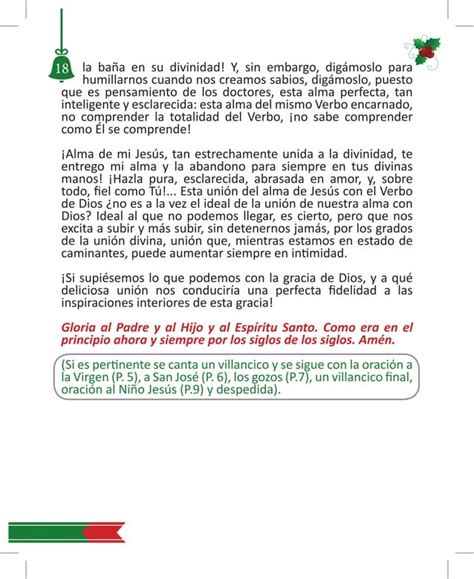 18

la baña en su divinidad! Y, sin embargo, digámoslo para humillarnos cuando nos creamos sabios, digámoslo, puesto que es pensamiento de los doctores, esta alma perfecta, tan inteligente y esclarecida: esta alma del mismo Verbo encarnado, no comprender la totalidad del Verbo, ¡no sabe comprender como Él se comprende!

¡Alma de mi Jesús, tan estrechamente unida a la divinidad, te entrego mi alma y la abandono para siempre en tus divinas manos! ¡Hazla pura, esclarecida, abrasada en amor, y, sobre todo, fiel como Tú!... Esta unión del alma de Jesús con el Verbo de Dios ¿no es a la vez el ideal de la unión de nuestra alma con Dios? Ideal al que no podemos llegar, es cierto, pero que nos excita a subir y más subir, sin detenernos jamás, por los grados de la unión divina, unión que, mientras estamos en estado de caminantes, puede aumentar siempre en intimidad.

¡Si supiésemos lo que podemos con la gracia de Dios, y a qué deliciosa unión nos conduciría una perfecta fidelidad a las inspiraciones interiores de esta gracia!

Gloria al Padre y al Hijo y al Espíritu Santo. Como era en el principio ahora y siempre por los siglos de los siglos. Amén.

(Si es pertinente se canta un villancico y se sigue con la oración a la Virgen (P. 5), a San José (P. 6), los gozos (P.7), un villancico final, oración al Niño Jesús (P.9) y despedida).